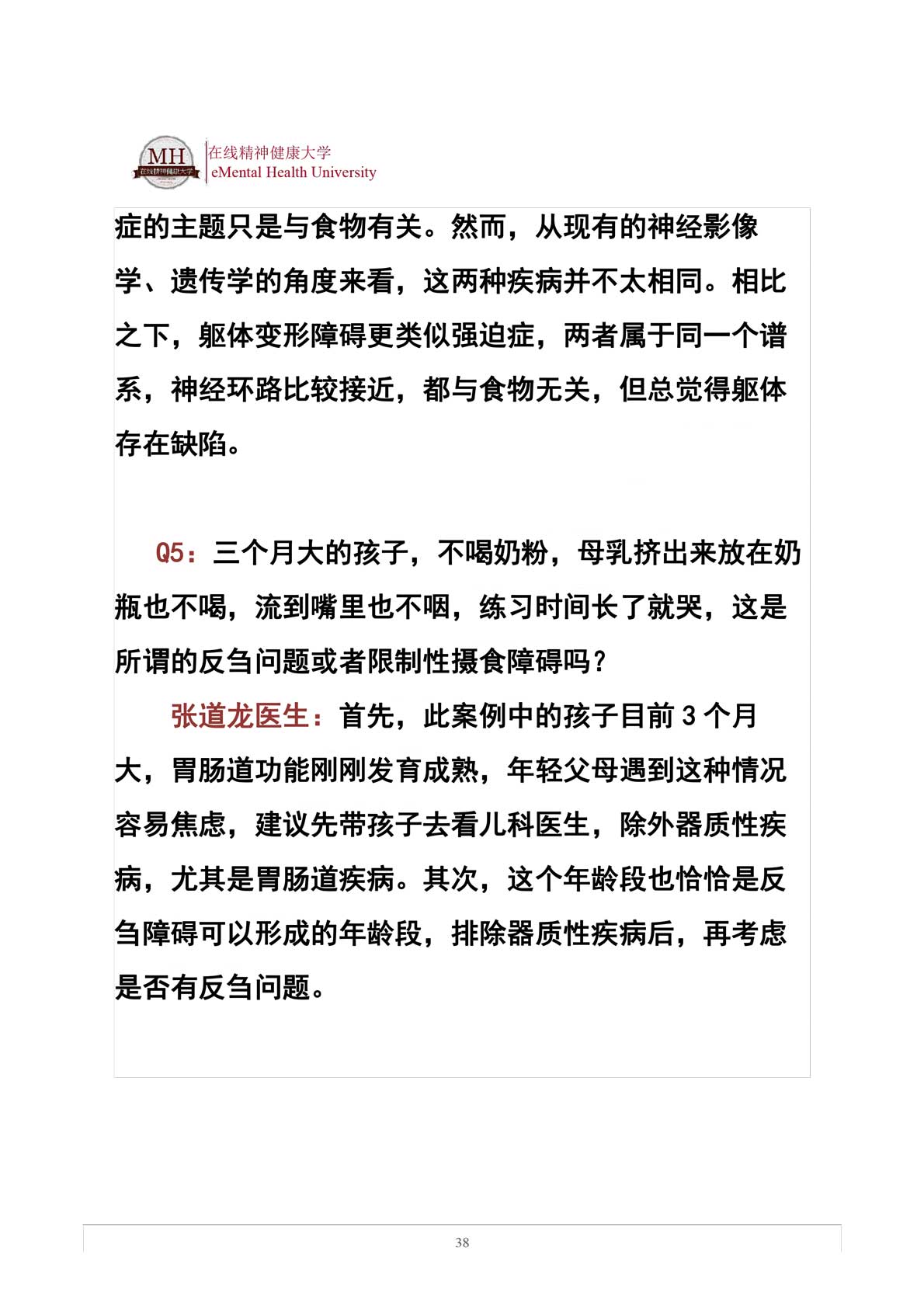 MH
在线精神健康大学

在线精神健康大学
eMental Health University

症的主题只是与食物有关。然而，从现有的神经影像学、遗传学的角度来看，这两种疾病并不太相同。相比之下，躯体变形障碍更类似强迫症，两者属于同一个谱系，神经环路比较接近，都与食物无关，但总觉得躯体存在缺陷。

Q5：三个月大的孩子，不喝奶粉，母乳挤出来放在奶瓶也不喝，流到嘴里也不咽，练习时间长了就哭，这是所谓的反刍问题或者限制性摄食障碍吗？

张道龙医生：首先，此案例中的孩子目前 3 个月大，胃肠道功能刚刚发育成熟，年轻父母遇到这种情况容易焦虑，建议先带孩子去看儿科医生，除外器质性疾病，尤其是胃肠道疾病。其次，这个年龄段也恰恰是反刍障碍可以形成的年龄段，排除器质性疾病后，再考虑是否有反刍问题。

38